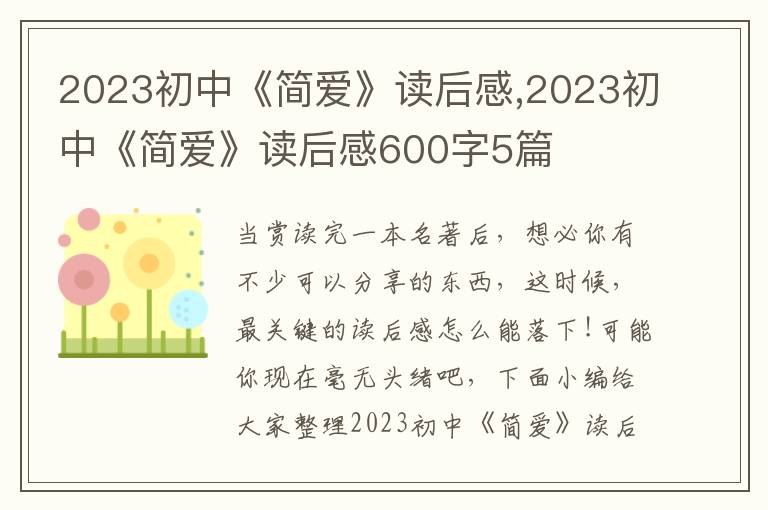 2023初中《简爱》读后感,2023初中《简爱》读后感600字5篇

当赏读完一本名著后，想必你有不少可以分享的东西，这时候，最关键的读后感怎么能落下！可能你现在毫无头绪吧，下面小编给大家整理2023初中《简爱》读后